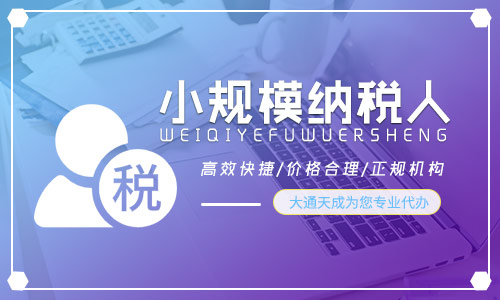 税

小规模纳税人

WEIQIYEFUWUERSHENG

高效快捷/价格合理/正规机构

大通天成为您专业代办